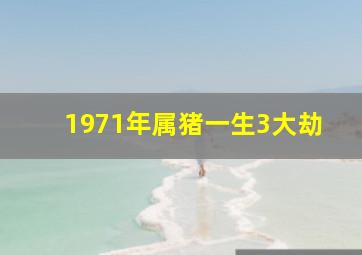 1971年属猪一生3大劫